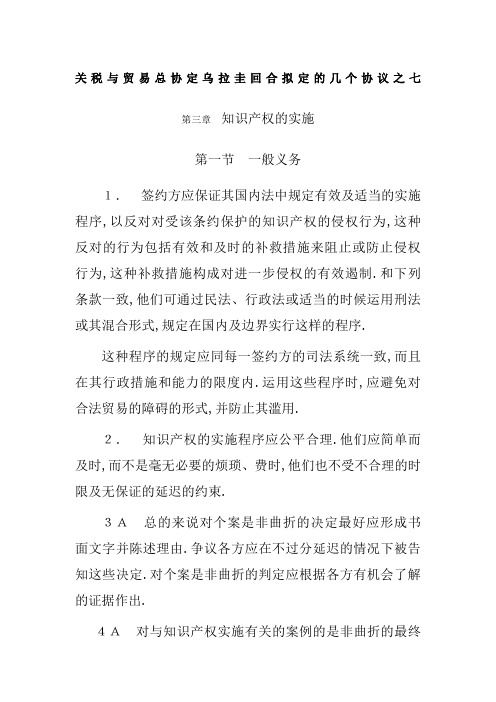 关税与贸易总协定乌拉圭回合拟定的几个协议之七

第三章　知识产权的实施

第一节　一般义务

1．　签约方应保证其国内法中规定有效及适当的实施程序,以反对对受该条约保护的知识产权的侵权行为,这种反对的行为包括有效和及时的补救措施来阻止或防止侵权行为,这种补救措施构成对进一步侵权的有效遏制.和下列条款一致,他们可通过民法、行政法或适当的时候运用刑法或其混合形式,规定在国内及边界实行这样的程序.

这种程序的规定应同每一签约方的司法系统一致,而且在其行政措施和能力的限度内.运用这些程序时,应避免对合法贸易的障碍的形式,并防止其滥用.

2．　知识产权的实施程序应公平合理.他们应简单而及时,而不是毫无必要的烦琐、费时,他们也不受不合理的时限及无保证的延迟的约束.

3 A　总的来说对个案是非曲折的决定最好应形成书面文字并陈述理由.争议各方应在不过分延迟的情况下被告知这些决定.对个案是非曲折的判定应根据各方有机会了解的证据作出.

4 A　对与知识产权实施有关的案例的是非曲折的最终